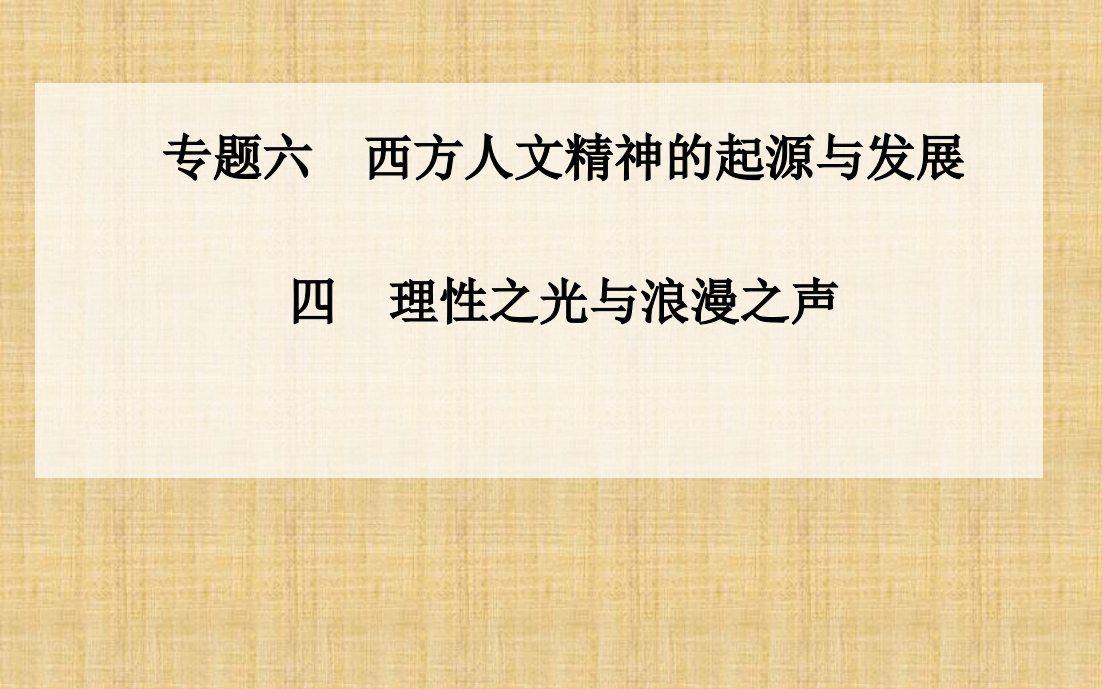 专题六　西方人文精神的起源与发展

四　理性之光与浪漫之声